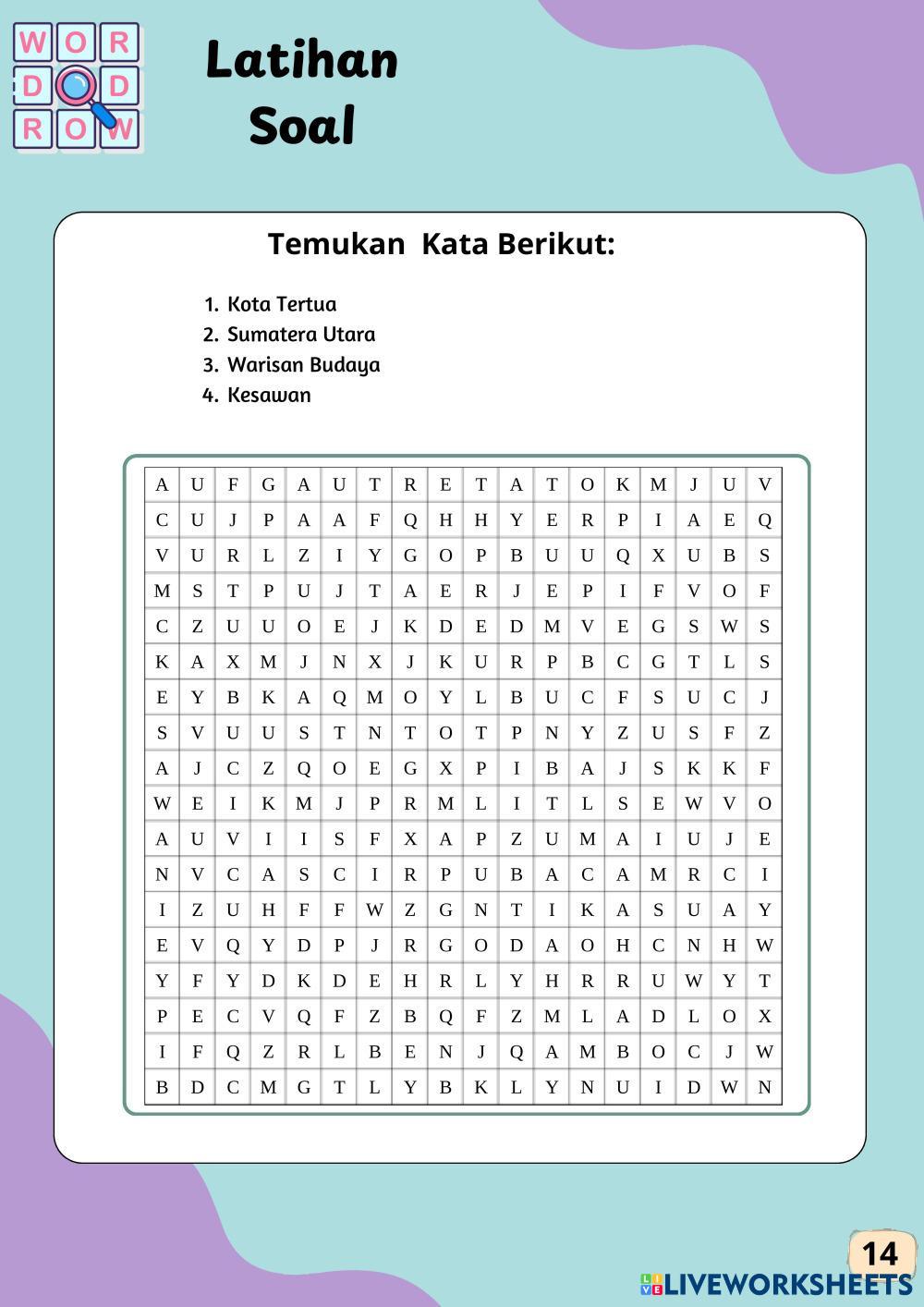 W O R
D D
R O W

Latihan Soal

Temukan Kata Berikut:

1. Kota Tertua
2. Sumatera Utara
3. Warisan Budaya
4. Kesawan

| A | U | F | G | A | U | T | R | E | T | A | T | O | K | M | J | U | V |
|---|---|---|---|---|---|---|---|---|---|---|---|---|---|---|---|---|---|
| C | U | J | P | A | A | F | Q | H | H | Y | E | R | P | I | A | E | Q |
| V | U | R | L | Z | I | Y | G | O | P | B | U | U | Q | X | U | B | S |
| M | S | T | P | U | J | T | A | E | R | J | E | P | I | F | V | O | F |
| C | Z | U | U | O | E | J | K | D | E | D | M | V | E | G | S | W | S |
| K | A | X | M | J | N | X | J | K | U | R | P | B | C | G | T | L | S |
| E | Y | B | K | A | Q | M | O | Y | L | B | U | C | F | S | U | C | J |
| S | V | U | U | S | T | N | T | O | T | P | N | Y | Z | U | S | F | Z |
| A | J | C | Z | Q | O | E | G | X | P | I | B | A | J | S | K | K | F |
| W | E | I | K | M | J | P | R | M | L | I | T | L | S | E | W | V | O |
| A | U | V | I | I | S | F | X | A | P | Z | U | M | A | I | U | J | E |
| N | V | C | A | S | C | I | R | P | U | B | A | C | A | M | R | C | I |
| I | Z | U | H | F | F | W | Z | G | N | T | I | K | A | S | U | A | Y |
| E | V | Q | Y | D | P | J | R | G | O | D | A | O | H | C | N | H | W |
| Y | F | Y | D | K | D | E | H | R | L | Y | H | R | R | U | W | Y | T |
| P | E | C | V | Q | F | Z | B | Q | F | Z | M | L | A | D | L | O | X |
| I | F | Q | Z | R | L | B | E | N | J | Q | A | M | B | O | C | J | W |
| B | D | C | M | G | T | L | Y | B | K | L | Y | N | U | I | D | W | N |

14

LIVEWORKSHEETS